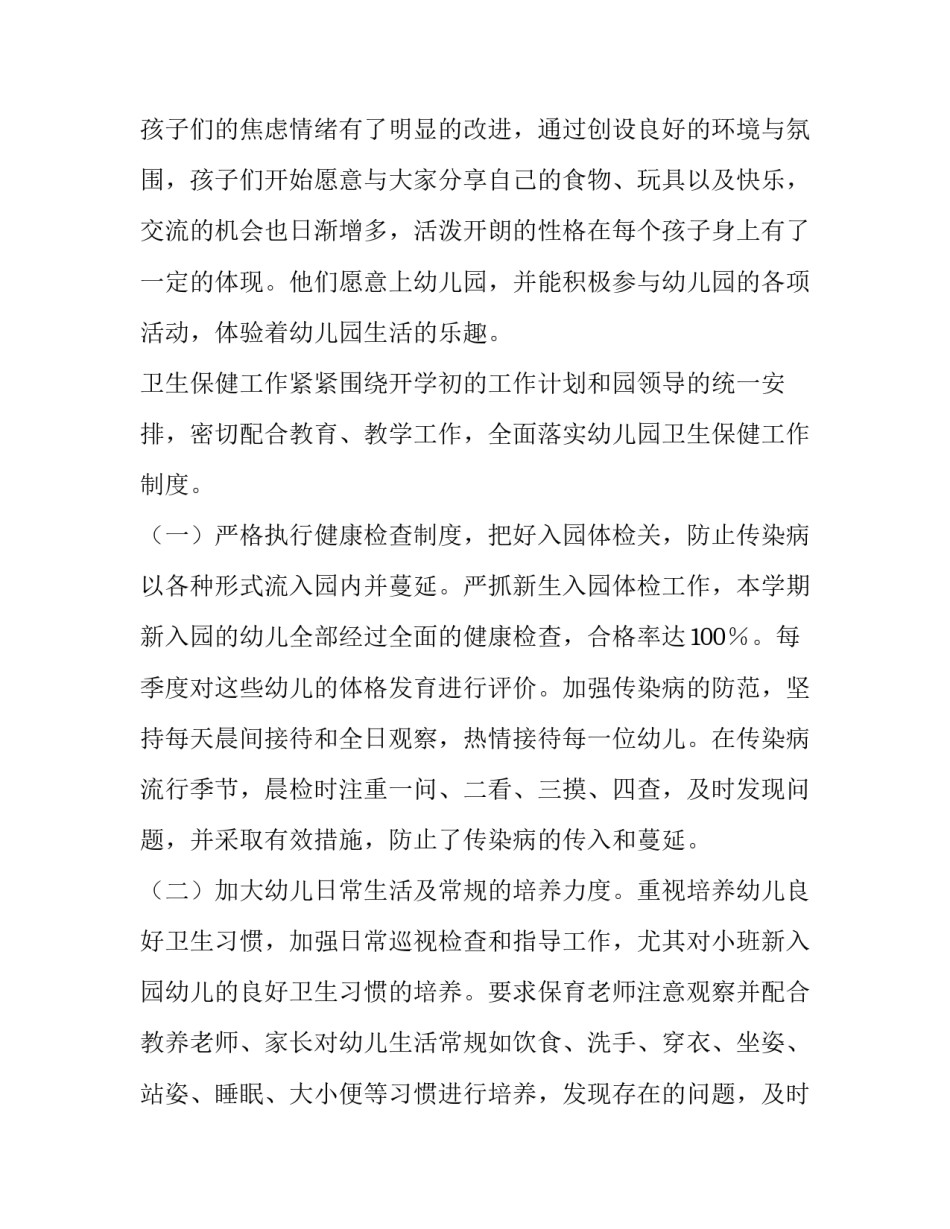 孩子们的焦虑情绪有了明显的改进，通过创设良好的环境与氛围，孩子们开始愿意与大家分享自己的食物、玩具以及快乐，交流的机会也日渐增多，活泼开朗的性格在每个孩子身上有了一定的体现。他们愿意上幼儿园，并能积极参与幼儿园的各项活动，体验着幼儿园生活的乐趣。

卫生保健工作紧紧围绕开学初的工作计划和园领导的统一安排，密切配合教育、教学工作，全面落实幼儿园卫生保健工作制度。

（一）严格执行健康检查制度，把好入园体检关，防止传染病以各种形式流入园内并蔓延。严抓新生入园体检工作，本学期新入园的幼儿全部经过全面的健康检查，合格率达100%。每季度对这些幼儿的体格发育进行评价。加强传染病的防范，坚持每天晨间接待和全日观察，热情接待每一位幼儿。在传染病流行季节，晨检时注重一问、二看、三摸、四查，及时发现问题，并采取有效措施，防止了传染病的传入和蔓延。

（二）加大幼儿日常生活及常规的培养力度。重视培养幼儿良好卫生习惯，加强日常巡视检查和指导工作，尤其对小班新入园幼儿的良好卫生习惯的培养。要求保育老师注意观察并配合教养老师、家长对幼儿生活常规如饮食、洗手、穿衣、坐姿、站姿、睡眠、大小便等习惯进行培养，发现存在的问题，及时